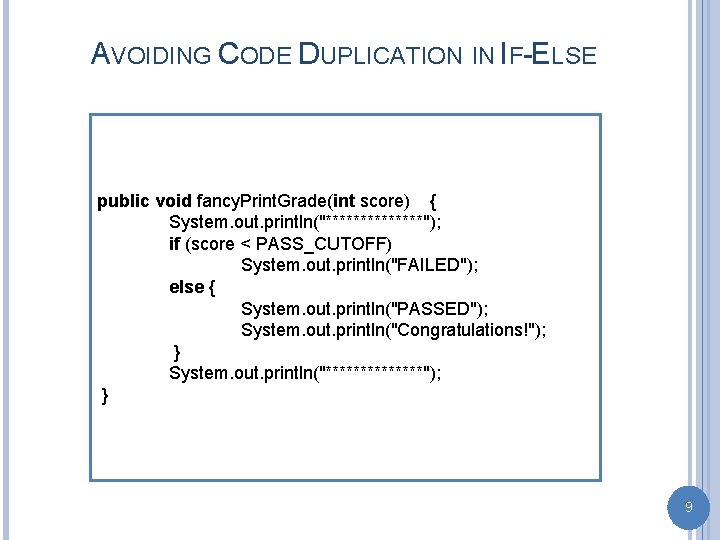 AVOIDING CODE DUPLICATION IN IF-ELSE

public void fancyPrintGrade(int score) {
System.out.println("**************");
if (score < PASS_CUTOFF)
System.out.println("FAILED");
else {
System.out.println("PASSED");
System.out.println("Congratulations!");
}
System.out.println("**************");
}

9